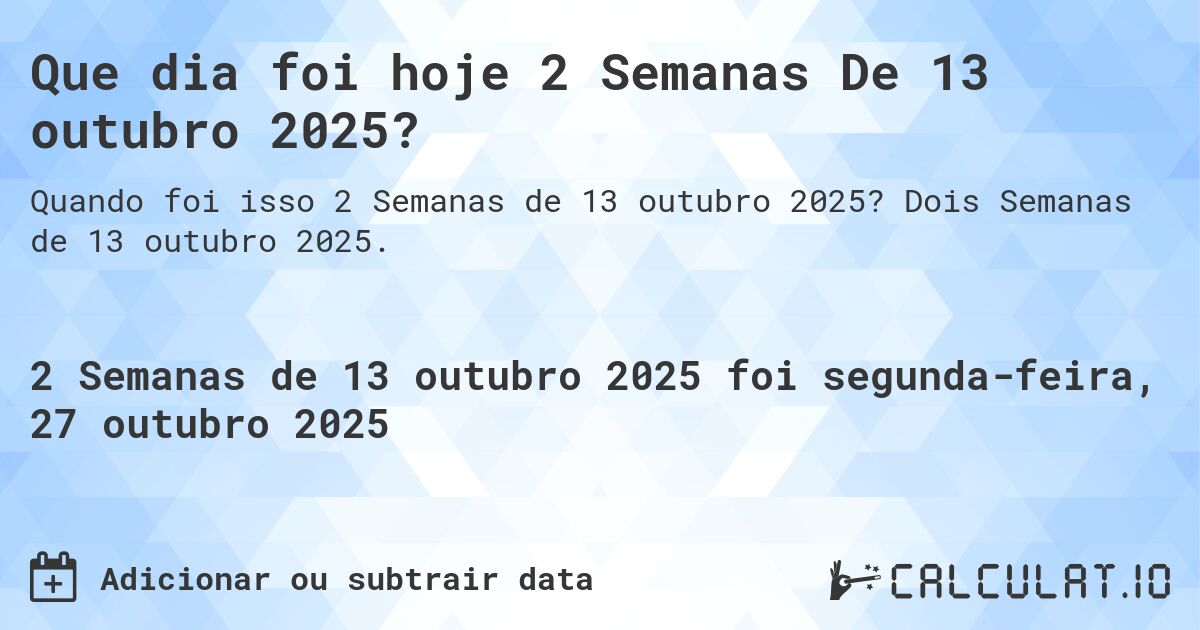 Que dia foi hoje 2 Semanas De 13 outubro 2025?

Quando foi isso 2 Semanas de 13 outubro 2025? Dois Semanas de 13 outubro 2025.

2 Semanas de 13 outubro 2025 foi segunda-feira, 27 outubro 2025

Adicionar ou subtrair data

CALCULAT.IO